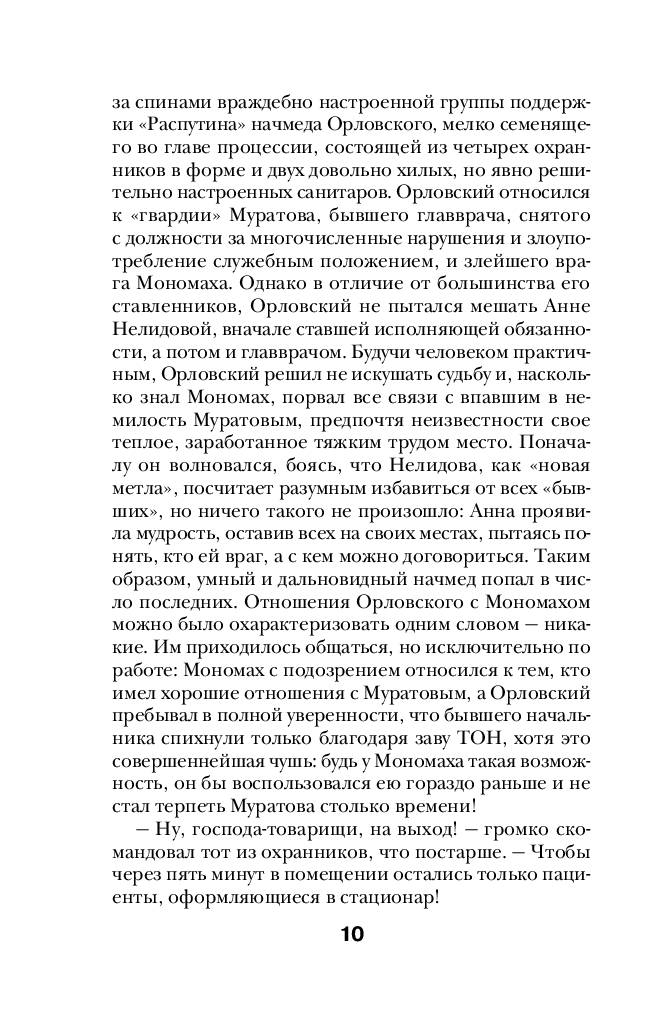 за спинами враждебно настроенной группы поддержки «Распутина» начмеда Орловского, мелко семенящего во главе процессии, состоящей из четырех охранников в форме и двух довольно хилых, но явно решительно настроенных санитаров. Орловский относился к «гвардии» Муратова, бывшего главврача, снятого с должности за многочисленные нарушения и злоупотребление служебным положением, и злейшего врага Мономаха. Однако в отличие от большинства его ставленников, Орловский не пытался мешать Анне Нелидовой, вначале ставшей исполняющей обязанности, а потом и главврачом. Будучи человеком практичным, Орловский решил не искушать судьбу и, насколько знал Мономах, порвал все связи с впавшим в немилость Муратовым, предпочтя неизвестности свое теплое, заработанное тяжким трудом место. Поначалу он волновался, боясь, что Нелидова, как «новая метла», посчитает разумным избавиться от всех «бывших», но ничего такого не произошло: Анна проявила мудрость, оставив всех на своих местах, пытаясь понять, кто ей враг, а с кем можно договориться. Таким образом, умный и дальновидный начмед попал в число последних. Отношения Орловского с Мономахом можно было охарактеризовать одним словом — никакие. Им приходилось общаться, но исключительно по работе: Мономах с подозрением относился к тем, кто имел хорошие отношения с Муратовым, а Орловский пребывал в полной уверенности, что бывшего начальника спихнули только благодаря заву ТОН, хотя это совершеннейшая чушь: будь у Мономаха такая возможность, он бы воспользовался ею гораздо раньше и не стал терпеть Муратова столько времени!

— Ну, господа-товарищи, на выход! — громко скомандовал тот из охранников, что постарше. — Чтобы через пять минут в помещении остались только пациенты, оформляющиеся в стационар!

10